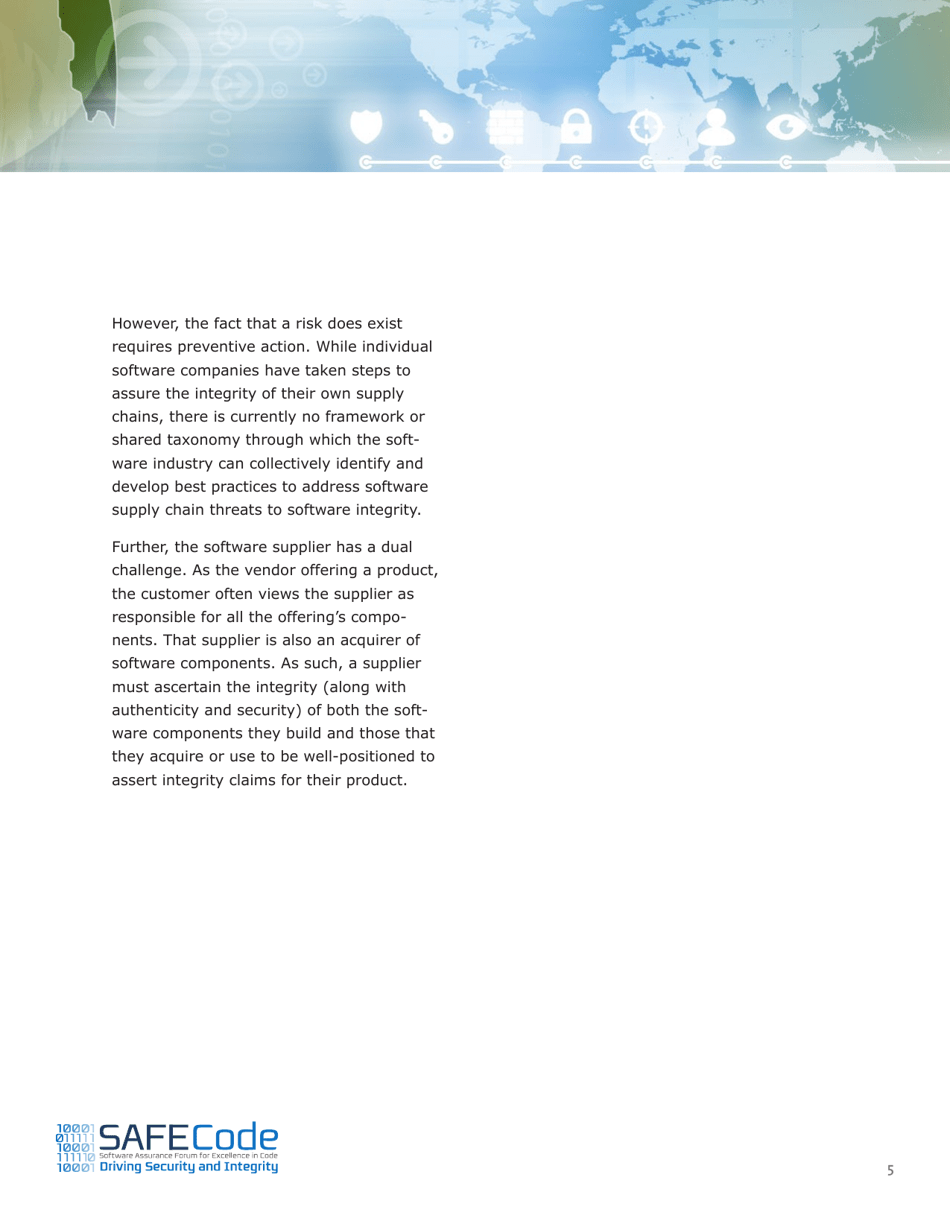 However, the fact that a risk does exist requires preventive action. While individual software companies have taken steps to assure the integrity of their own supply chains, there is currently no framework or shared taxonomy through which the software industry can collectively identify and develop best practices to address software supply chain threats to software integrity.

Further, the software supplier has a dual challenge. As the vendor offering a product, the customer often views the supplier as responsible for all the offering's components. That supplier is also an acquirer of software components. As such, a supplier must ascertain the integrity (along with authenticity and security) of both the software components they build and those that they acquire or use to be well-positioned to assert integrity claims for their product.

10001
01111
10001
11110
10001
SAFECode
Software Assurance Forum for Excellence in Code
Driving Security and Integrity

5